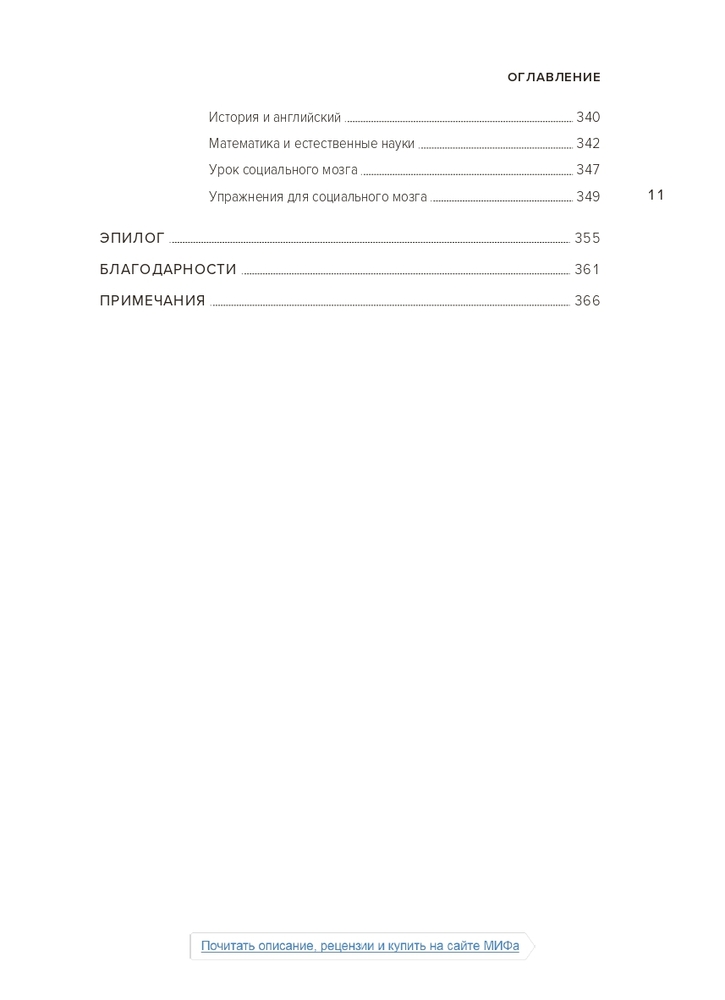 ОГЛАВЛЕНИЕ

История и английский 340
Математика и естественные науки 342
Урок социального мозга 347
Упражнения для социального мозга 349

11

ЭПИЛОГ 355
БЛАГОДАРНОСТИ 361
ПРИМЕЧАНИЯ 366

Почитать описание, рецензии и купить на сайте МИФа